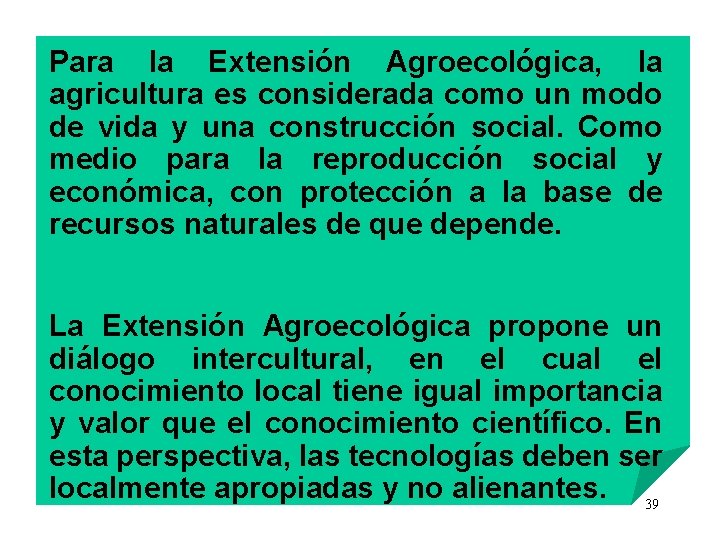 Para la Extensión Agroecológica, la agricultura es considerada como un modo de vida y una construcción social. Como medio para la reproducción social y económica, con protección a la base de recursos naturales de que depende.

La Extensión Agroecológica propone un diálogo intercultural, en el cual el conocimiento local tiene igual importancia y valor que el conocimiento científico. En esta perspectiva, las tecnologías deben ser localmente apropiadas y no alienantes.

39